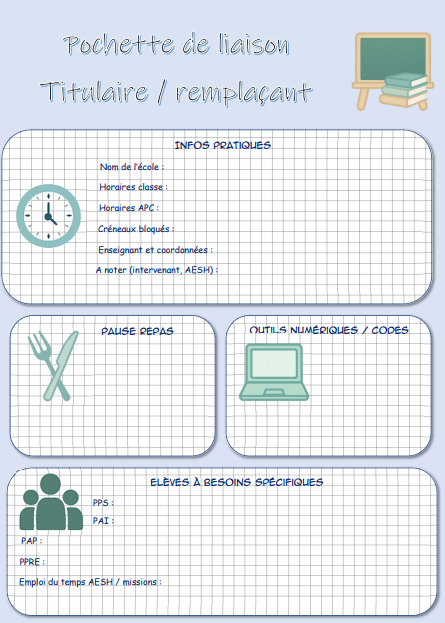 Pochette de liaison
Titulaire / remplaçant

INFOS PRATIQUES

Nom de l'école :

Horaires classe :

Horaires APC :

Créneaux bloqués :

Enseignant et coordonnées :

A noter (intervenant, AESH) :

PAUSE REPAS

OUTILS NUMÉRIQUES / CODES

ELÈVES À BESOINS SPÉCIFIQUES

PPS :

PAI :

PAP :

PPRE :

Emploi du temps AESH / missions :